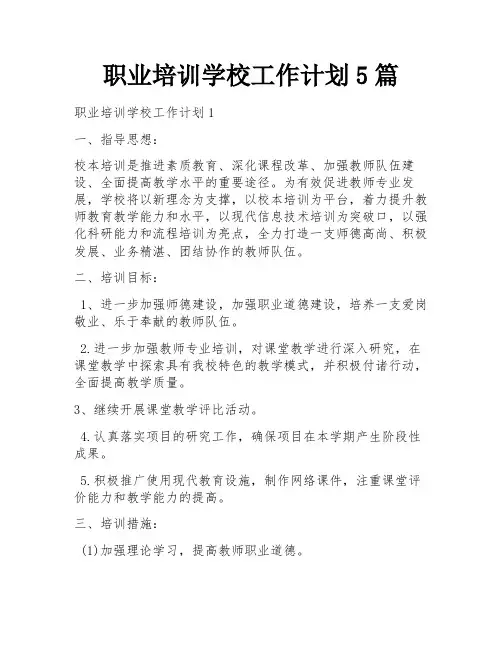 职业培训学校工作计划5篇

职业培训学校工作计划1

一、指导思想：

校本培训是推进素质教育、深化课程改革、加强教师队伍建设、全面提高教学水平的重要途径。为有效促进教师专业发展，学校将以新理念为支撑，以校本培训为平台，着力提升教师教育教学能力和水平，以现代信息技术培训为突破口，以强化科研能力和流程培训为亮点，全力打造一支师德高尚、积极发展、业务精湛、团结协作的教师队伍。

二、培训目标：

1、进一步加强师德建设，加强职业道德建设，培养一支爱岗敬业、乐于奉献的教师队伍。

2.进一步加强教师专业培训，对课堂教学进行深入研究，在课堂教学中探索具有我校特色的教学模式，并积极付诸行动，全面提高教学质量。

3、继续开展课堂教学评比活动。

4.认真落实项目的研究工作，确保项目在本学期产生阶段性成果。

5.积极推广使用现代教育设施，制作网络课件，注重课堂评价能力和教学能力的提高。

三、培训措施：

(1)加强理论学习，提高教师职业道德。